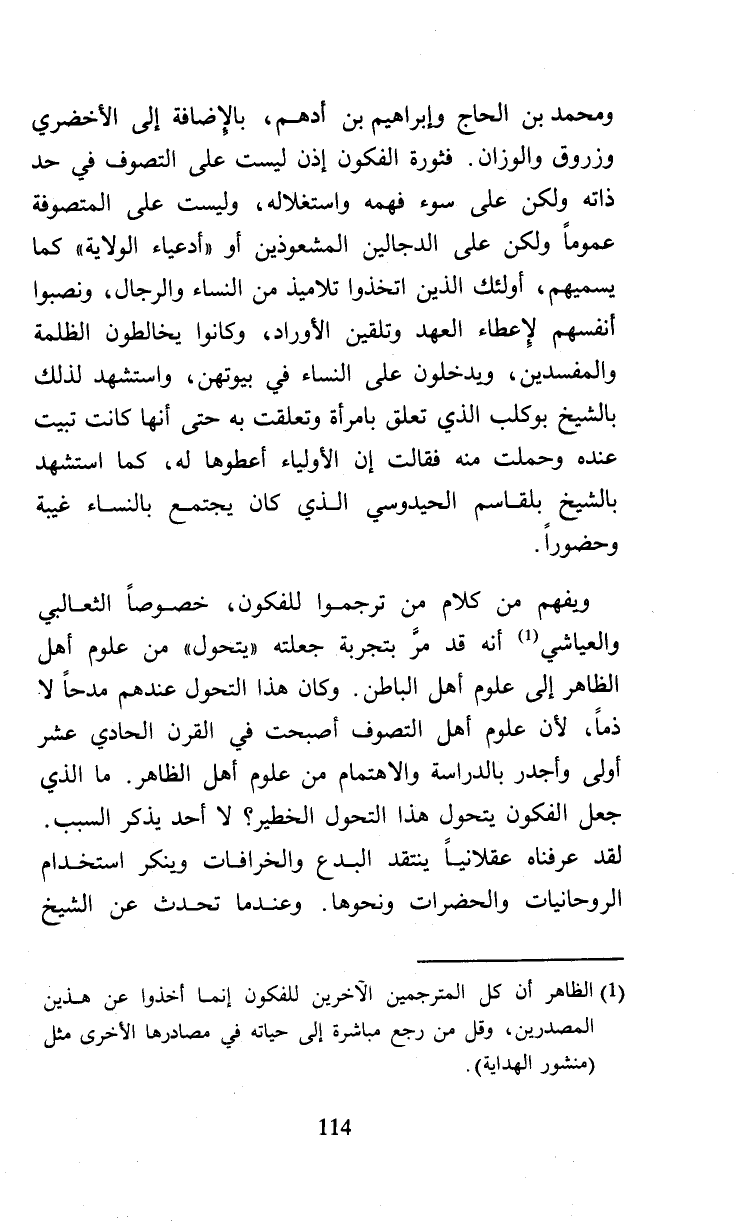 ومحمد بن الحاج وإبراهيم بن أدهم، بالإضافة إلى الأخضري وزروق والوزان. فثورة الفكون إذن ليست على التصوف في حد ذاته ولكن على سوء فهمه واستغلاله، وليست على المتصوفة عموماً ولكن على الدجالين المشعوذين أو «أدعياء الولاية» كما يسميهم، أولئك الذين اتخذوا تلاميذ من النساء والرجال، ونصبوا أنفسهم لإعطاء العهد وتلقين الأوراد، وكانوا يخالطون الظلمة والمفسدين، ويدخلون على النساء في بيوتهن، واستشهد لذلك بالشيخ بوكلب الذي تعلق بامرأة وتعلقت به حتى أنها كانت تبيت عنده وحملت منه فقالت إن الأولياء أعطوها له، كما استشهد بالشيخ بلقاسم الحيدوسي الذي كان يجتمع بالنساء غيبة وحضوراً.

ويفهم من كلام من ترجموا للفكون، خصوصاً الثعالبي والعياشي$^{(1)}$ أنه قد مرَّ بتجربة جعلته «يتحول» من علوم أهل الظاهر إلى علوم أهل الباطن. وكان هذا التحول عندهم مدحاً لا ذماً، لأن علوم أهل التصوف أصبحت في القرن الحادي عشر أولى وأجدر بالدراسة والاهتمام من علوم أهل الظاهر. ما الذي جعل الفكون يتحول هذا التحول الخطير؟ لا أحد يذكر السبب. لقد عرفناه عقلانياً ينتقد البدع والخرافات وينكر استخدام الروحانيات والحضرات ونحوها. وعندما تحدث عن الشيخ

(1) الظاهر أن كل المترجمين الآخرين للفكون إنما أخذوا عن هذين المصدرين، وقل من رجع مباشرة إلى حياته في مصادرها الأخرى مثل (منشور الهداية).

114